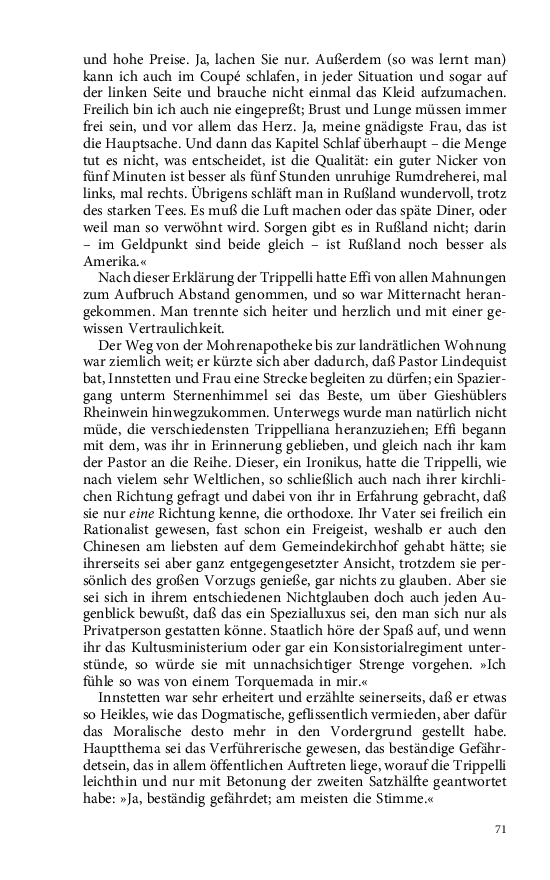 und hohe Preise. Ja, lachen Sie nur. Außerdem (so was lernt man) kann ich auch im Coupé schlafen, in jeder Situation und sogar auf der linken Seite und brauche nicht einmal das Kleid aufzumachen. Freilich bin ich auch nie eingepreßt; Brust und Lunge müssen immer frei sein, und vor allem das Herz. Ja, meine gnädigste Frau, das ist die Hauptsache. Und dann das Kapitel Schlaf überhaupt – die Menge tut es nicht, was entscheidet, ist die Qualität: ein guter Nicker von fünf Minuten ist besser als fünf Stunden unruhige Rumdreherei, mal links, mal rechts. Übrigens schläft man in Rußland wundervoll, trotz des starken Tees. Es muß die Luft machen oder das späte Diner, oder weil man so verwöhnt wird. Sorgen gibt es in Rußland nicht; darin – im Geldpunkt sind beide gleich – ist Rußland noch besser als Amerika.«

Nach dieser Erklärung der Trippelli hatte Effi von allen Mahnungen zum Aufbruch Abstand genommen, und so war Mitternacht herangekommen. Man trennte sich heiter und herzlich und mit einer gewissen Vertraulichkeit.

Der Weg von der Mohrenapotheke bis zur landrätlichen Wohnung war ziemlich weit; er kürzte sich aber dadurch, daß Pastor Lindequist bat, Innstetten und Frau eine Strecke begleiten zu dürfen; ein Spaziergang unterm Sternenhimmel sei das Beste, um über Gieshüblers Rheinwein hinwegzukommen. Unterwegs wurde man natürlich nicht müde, die verschiedensten Trippelliana heranzuziehen; Effi begann mit dem, was ihr in Erinnerung geblieben, und gleich nach ihr kam der Pastor an die Reihe. Dieser, ein Ironikus, hatte die Trippelli, wie nach vielem sehr Weltlichen, so schließlich auch nach ihrer kirchlichen Richtung gefragt und dabei von ihr in Erfahrung gebracht, daß sie nur eine Richtung kenne, die orthodoxe. Ihr Vater sei freilich ein Rationalist gewesen, fast schon ein Freigeist, weshalb er auch den Chinesen am liebsten auf dem Gemeindekirchhof gehabt hätte; sie ihrerseits sei aber ganz entgegengesetzter Ansicht, trotzdem sie persönlich des großen Vorzugs genieße, gar nichts zu glauben. Aber sie sei sich in ihrem entschiedenen Nichtglauben doch auch jeden Augenblick bewußt, daß das ein Spezialluxus sei, den man sich nur als Privatperson gestatten könne. Staatlich höre der Spaß auf, und wenn ihr das Kultusministerium oder gar ein Konsistorialregiment unterstünde, so würde sie mit unnachsichtiger Strenge vorgehen. »Ich fühle so was von einem Torquemada in mir.«

Innstetten war sehr erheitert und erzählte seinerseits, daß er etwas so Heikles, wie das Dogmatische, geflissentlich vermieden, aber dafür das Moralische desto mehr in den Vordergrund gestellt habe. Hauptthema sei das Verführerische gewesen, das beständige Gefährdetsein, das in allem öffentlichen Auftreten liege, worauf die Trippelli leichthin und nur mit Betonung der zweiten Satzhälfte geantwortet habe: »Ja, beständig gefährdet; am meisten die Stimme.«

71